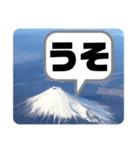 うそ